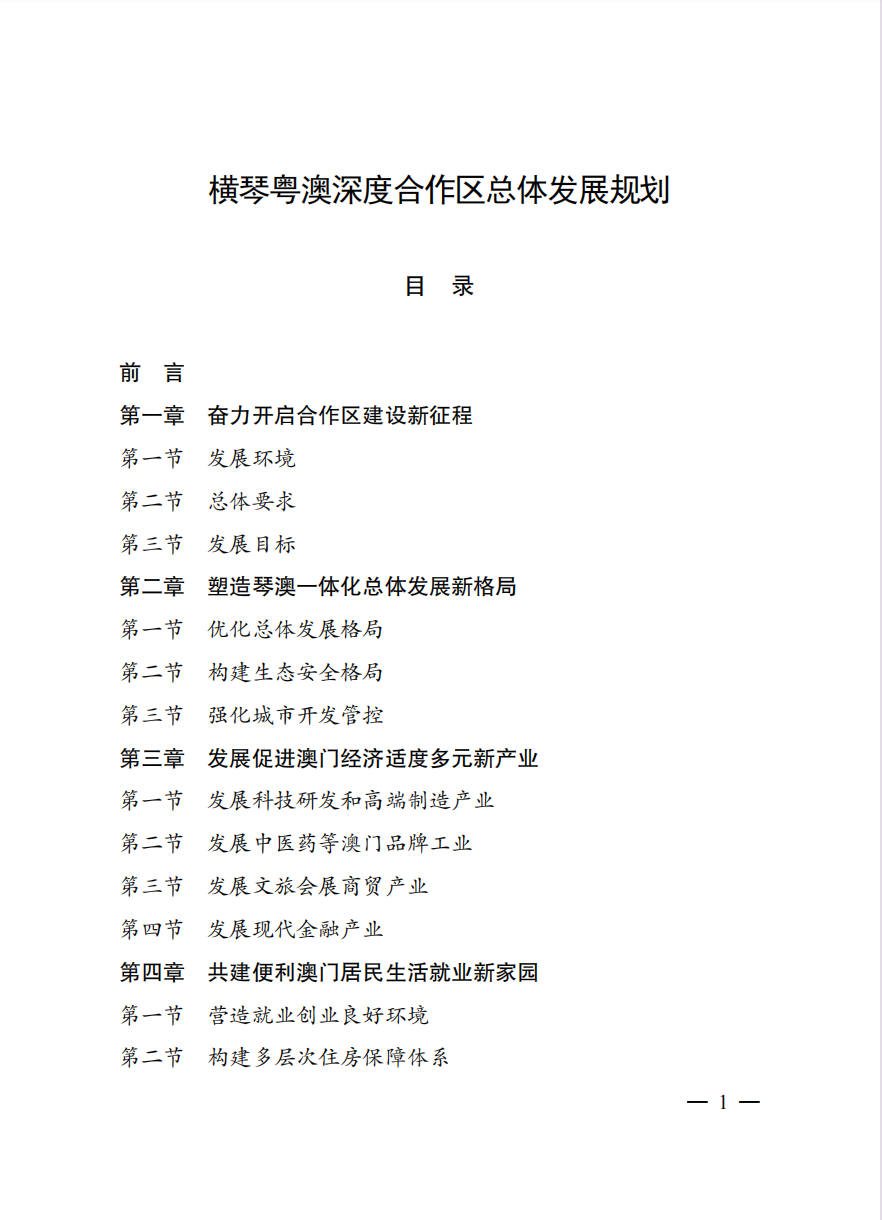 横琴粤澳深度合作区总体发展规划

目 录

前 言

第一章 奋力开启合作区建设新征程

第一节 发展环境

第二节 总体要求

第三节 发展目标

第二章 塑造琴澳一体化总体发展新格局

第一节 优化总体发展格局

第二节 构建生态安全格局

第三节 强化城市开发管控

第三章 发展促进澳门经济适度多元新产业

第一节 发展科技研发和高端制造产业

第二节 发展中医药等澳门品牌工业

第三节 发展文旅会展商贸产业

第四节 发展现代金融产业

第四章 共建便利澳门居民生活就业新家园

第一节 营造就业创业良好环境

第二节 构建多层次住房保障体系

— 1 —